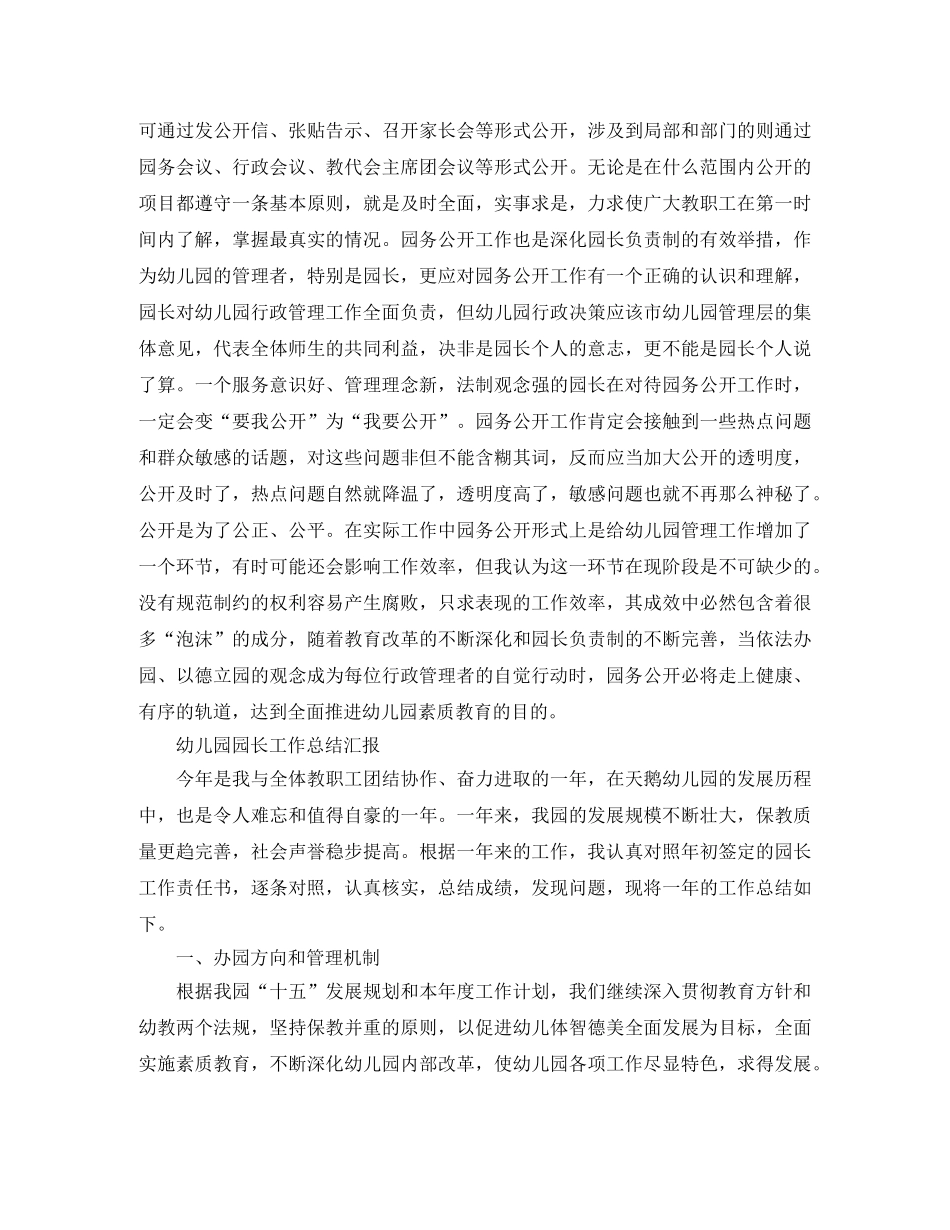 可通过发公开信、张贴告示、召开家长会等形式公开，涉及到局部和部门的则通过园务会议、行政会议、教代会主席团会议等形式公开。无论是在什么范围内公开的项目都遵守一条基本原则，就是及时全面，实事求是，力求使广大教职工在第一时间内了解，掌握最真实的情况。园务公开工作也是深化园长负责制的有效举措，作为幼儿园的管理者，特别是园长，更应对园务公开工作有一个正确的认识和理解，园长对幼儿园行政管理工作全面负责，但幼儿园行政决策应该市幼儿园管理层的集体意见，代表全体师生的共同利益，决非是园长个人的意志，更不能是园长个人说了算。一个服务意识好、管理理念新，法制观念强的园长在对待园务公开工作时，一定会变“要我公开”为“我要公开”。园务公开工作肯定会接触到一些热点问题和群众敏感的话题，对这些问题非但不能含糊其词，反而应当加大公开的透明度，公开及时了，热点问题自然就降温了，透明度高了，敏感问题也就不再那么神秘了。公开是为了公正、公平。在实际工作中园务公开形式上是给幼儿园管理工作增加了一个环节，有时可能还会影响工作效率，但我认为这一环节在现阶段是不可缺少的。没有规范制约的权利容易产生腐败，只求表现的工作效率，其成效中必然包含着很多“泡沫”的成分，随着教育改革的不断深化和园长负责制的不断完善，当依法办园、以德立园的观念成为每位行政管理者的自觉行动时，园务公开必将走上健康、有序的轨道，达到全面推进幼儿园素质教育的目的。

幼儿园园长工作总结汇报

今年是我与全体教职工团结协作、奋力进取的一年，在天鹅幼儿园的发展历程中，也是令人难忘和值得自豪的一年。一年来，我园的发展规模不断壮大，保教质量更趋完善，社会声誉稳步提高。根据一年来的工作，我认真对照年初签定的园长工作责任书，逐条对照，认真核实，总结成绩，发现问题，现将一年的工作总结如下。

一、办园方向和管理机制

根据我园“十五”发展规划和本年度工作计划，我们继续深入贯彻教育方针和幼教两个法规，坚持保教并重的原则，以促进幼儿体智德美全面发展为目标，全面实施素质教育，不断深化幼儿园内部改革，使幼儿园各项工作尽显特色，求得发展。